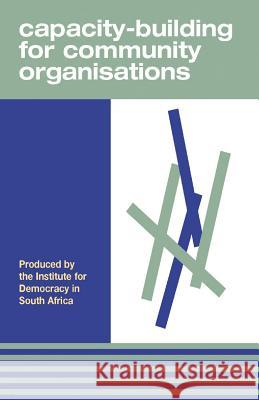 capacity-building for community organisations

Produced by the Institute for Democracy in South Africa

Kraina Książek